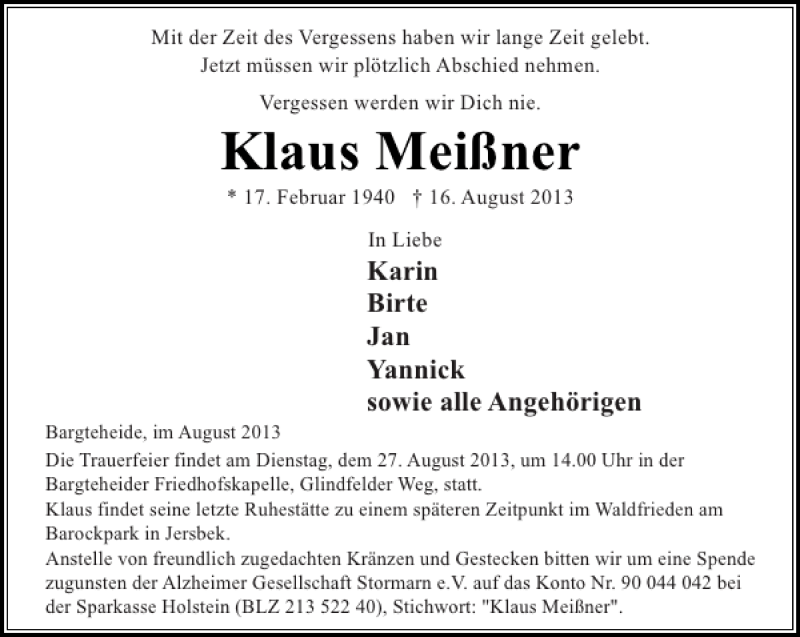 Mit der Zeit des Vergessens haben wir lange Zeit gelebt.
Jetzt müssen wir plötzlich Abschied nehmen.

Vergessen werden wir Dich nie.

Klaus Meißner

* 17. Februar 1940 † 16. August 2013

In Liebe
Karin
Birte
Jan
Yannick
sowie alle Angehörigen

Bargteheide, im August 2013

Die Trauerfeier findet am Dienstag, dem 27. August 2013, um 14.00 Uhr in der Bargteheider Friedhofskapelle, Glindfelder Weg, statt.
Klaus findet seine letzte Ruhestätte zu einem späteren Zeitpunkt im Waldfrieden am Barockpark in Jersbek.
Anstelle von freundlich zugedachten Kränzen und Gestecken bitten wir um eine Spende zugunsten der Alzheimer Gesellschaft Stormarn e.V. auf das Konto Nr. 90 044 042 bei der Sparkasse Holstein (BLZ 213 522 40), Stichwort: "Klaus Meißner".